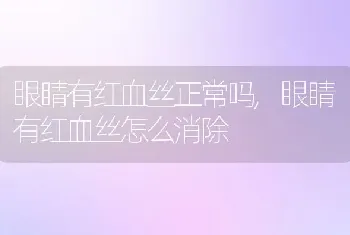 眼睛有红血丝正常吗，眼睛有红血丝怎么消除